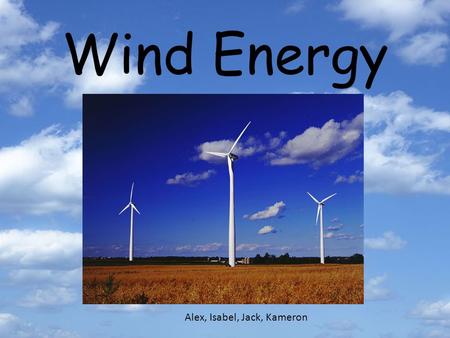 Wind Energy

Alex, Isabel, Jack, Kameron